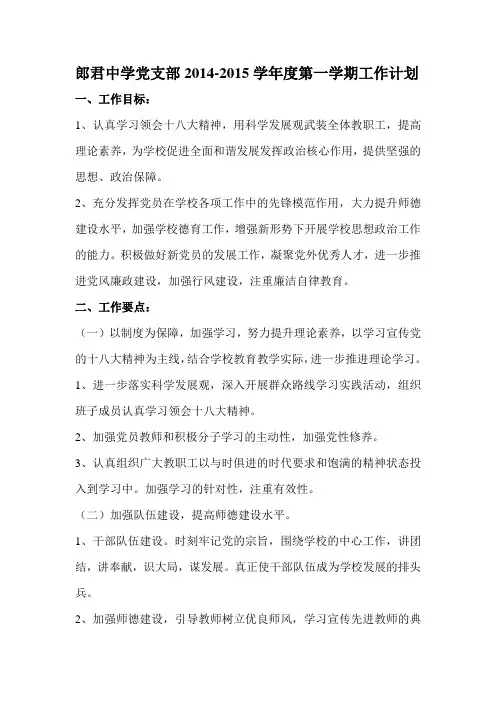 郎君中学党支部 2014-2015 学年度第一学期工作计划

一、工作目标：

1、认真学习领会十八大精神，用科学发展观武装全体教职工，提高理论素养，为学校促进全面和谐发展发挥政治核心作用，提供坚强的思想、政治保障。

2、充分发挥党员在学校各项工作中的先锋模范作用，大力提升师德建设水平，加强学校德育工作，增强新形势下开展学校思想政治工作的能力。积极做好新党员的发展工作，凝聚党外优秀人才，进一步推进党风廉政建设，加强行风建设，注重廉洁自律教育。

二、工作要点：

（一）以制度为保障，加强学习，努力提升理论素养，以学习宣传党的十八大精神为主线，结合学校教育教学实际，进一步推进理论学习。

1、进一步落实科学发展观，深入开展群众路线学习实践活动，组织班子成员认真学习领会十八大精神。

2、加强党员教师和积极分子学习的主动性，加强党性修养。

3、认真组织广大教职工以与时俱进的时代要求和饱满的精神状态投入到学习中。加强学习的针对性，注重有效性。

（二）加强队伍建设，提高师德建设水平。

1、干部队伍建设。时刻牢记党的宗旨，围绕学校的中心工作，讲团结，讲奉献，识大局，谋发展。真正使干部队伍成为学校发展的排头兵。

2、加强师德建设，引导教师树立优良师风，学习宣传先进教师的典